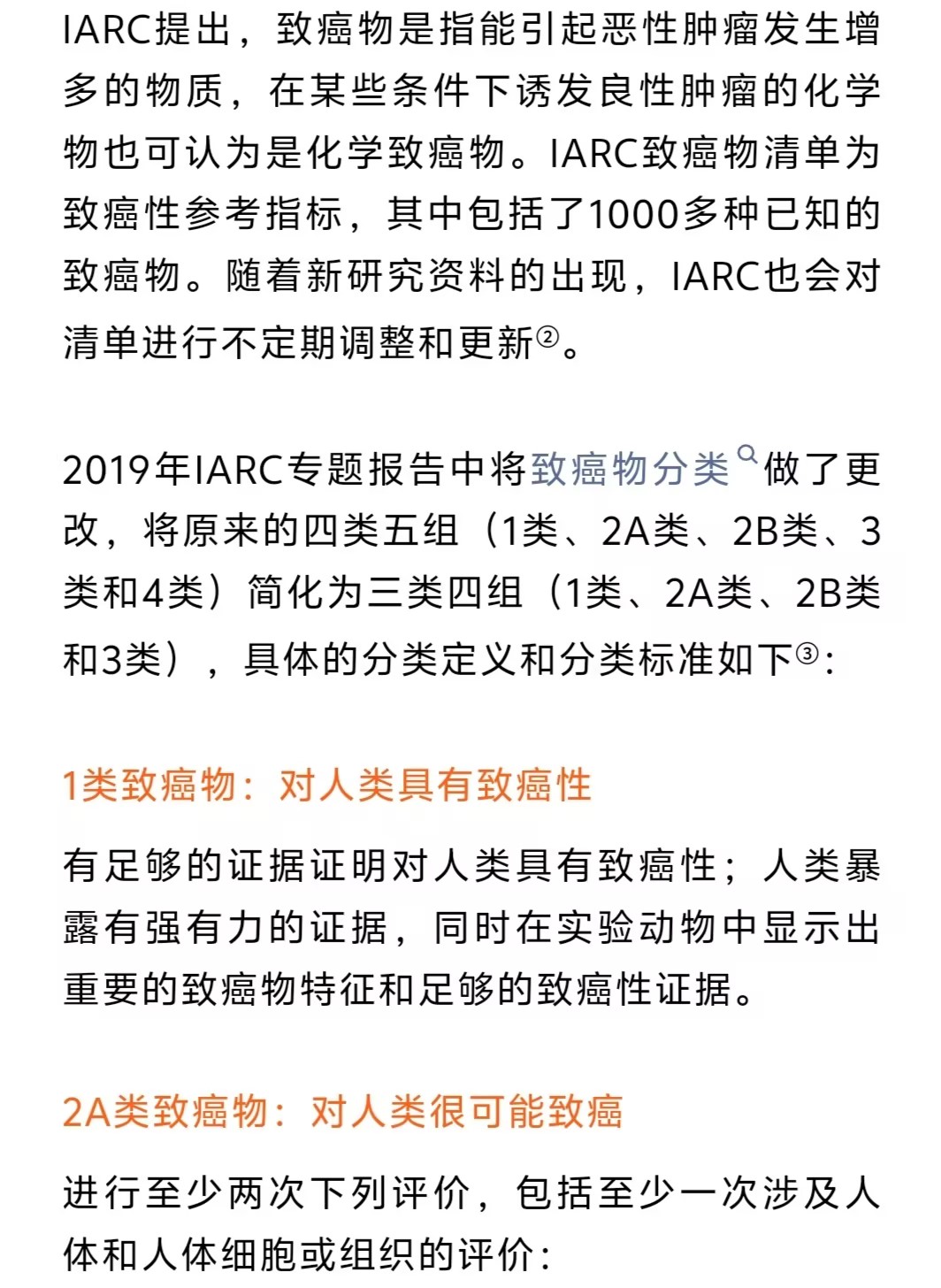 IARC提出，致癌物是指能引起恶性肿瘤发生增多的物质，在某些条件下诱发良性肿瘤的化学物也可认为是化学致癌物。IARC致癌物清单为致癌性参考指标，其中包括了1000多种已知的致癌物。随着新研究资料的出现，IARC也会对清单进行不定期调整和更新②。

2019年IARC专题报告中将致癌物分类做了更改，将原来的四类五组（1类、2A类、2B类、3类和4类）简化为三类四组（1类、2A类、2B类和3类），具体的分类定义和分类标准如下③：

1类致癌物：对人类具有致癌性

有足够的证据证明对人类具有致癌性；人类暴露有强有力的证据，同时在实验动物中显示出重要的致癌物特征和足够的致癌性证据。

2A类致癌物：对人类很可能致癌

进行至少两次下列评价，包括至少一次涉及人体和人体细胞或组织的评价：